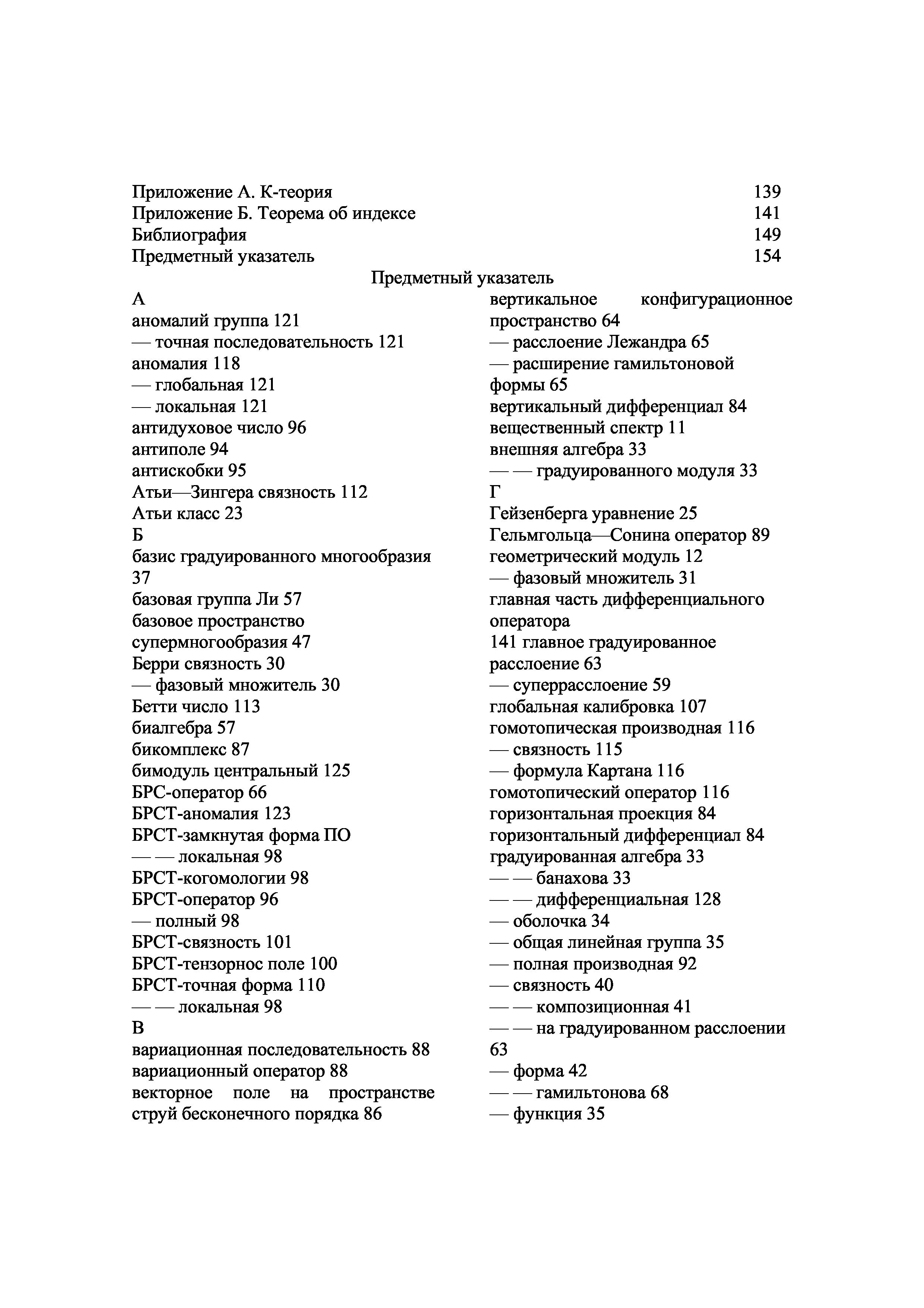 Приложение А. К-теория 139
Приложение Б. Теорема об индексе 141
Библиография 149
Предметный указатель 154

Предметный указатель

А
аномалий группа 121
— точная последовательность 121
аномалия 118
— глобальная 121
— локальная 121
антидуховое число 96
антиполе 94
антискобки 95
Атьи—Зингера связность 112
Атьи класс 23
Б
базис градуированного многообразия 37
базовая группа Ли 57
базовое пространство супермногообразия 47
Берри связность 30
— фазовый множитель 30
Бетти число 113
биалгебра 57
бикомплекс 87
бимодуль центральный 125
БРС-оператор 66
БРСТ-аномалия 123
БРСТ-замкнутая форма ПО
— — локальная 98
БРСТ-когомологии 98
БРСТ-оператор 96
— полный 98
БРСТ-связность 101
БРСТ-тензорнос поле 100
БРСТ-точная форма 110
— — локальная 98
В
вариационная последовательность 88
вариационный оператор 88
векторное поле на пространстве струй бесконечного порядка 86

вертикальное конфигурационное пространство 64
— расслоение Лежандра 65
— расширение гамильтоновой формы 65
вертикальный дифференциал 84
вещественный спектр 11
внешняя алгебра 33
— — градуированного модуля 33
Г
Гейзенберга уравнение 25
Гельмгольца—Сонина оператор 89
геометрический модуль 12
— фазовый множитель 31
главная часть дифференциального оператора
141 главное градуированное расслоение 63
— суперрасслоение 59
глобальная калибровка 107
гомотопическая производная 116
— связность 115
— формула Картана 116
гомотопический оператор 116
горизонтальная проекция 84
горизонтальный дифференциал 84
градуированная алгебра 33
— — банахова 33
— — дифференциальная 128
— оболочка 34
— общая линейная группа 35
— полная производная 92
— связность 40
— — композиционная 41
— — на градуированном расслоении 63
— форма 42
— — гамильтонова 68
— функция 35